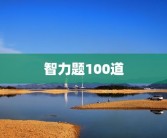 智力题100道